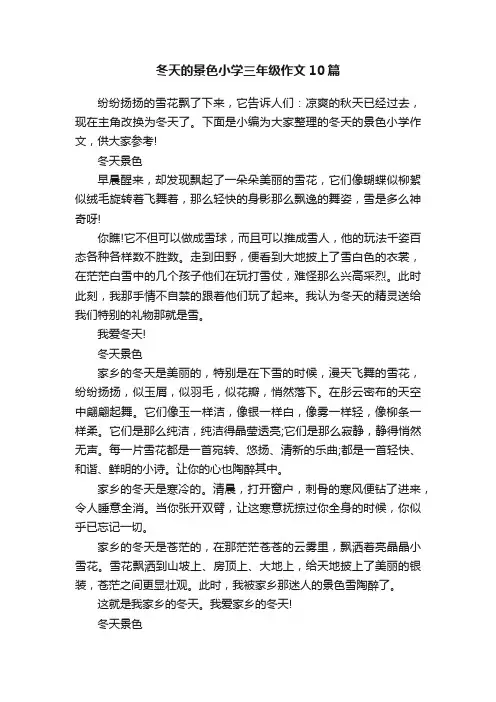 冬天的景色小学三年级作文10篇

纷纷扬扬的雪花飘了下来，它告诉人们：凉爽的秋天已经过去，现在主角改换为冬天了。下面是小编为大家整理的冬天的景色小学作文，供大家参考!

冬天景色

早晨醒来，却发现飘起了一朵朵美丽的雪花，它们像蝴蝶似柳絮似绒毛旋转着飞舞着，那么轻快的身影那么飘逸的舞姿，雪是多么神奇呀!

你瞧!它不但可以做成雪球，而且可以推成雪人，他的玩法千姿百态各种各样数不胜数。走到田野，便看到大地披上了雪白色的衣裳，在茫茫白雪中的几个孩子他们在玩打雪仗，难怪那么兴高采烈。此时此刻，我那手情不自禁的跟着他们玩了起来。我认为冬天的精灵送给我们特别的礼物那就是雪。

我爱冬天!

冬天景色

家乡的冬天是美丽的，特别是在下雪的时候，漫天飞舞的雪花，纷纷扬扬，似玉屑，似羽毛，似花瓣，悄然落下。在彤云密布的天空中翩翩起舞。它们像玉一样洁，像银一样白，像雾一样轻，像柳条一样柔。它们是那么纯洁，纯洁得晶莹透亮;它们是那么寂静，静得悄然无声。每一片雪花都是一首宛转、悠扬、清新的乐曲;都是一首轻快、和谐、鲜明的小诗。让你的心也陶醉其中。

家乡的冬天是寒冷的。清晨，打开窗户，刺骨的寒风便钻了进来，令人睡意全消。当你张开双臂，让这寒意抚掠过你全身的时候，你似乎已忘记一切。

家乡的冬天是苍茫的，在那茫茫苍苍的云雾里，飘洒着亮晶晶小雪花。雪花飘洒到山坡上、房顶上、大地上，给天地披上了美丽的银装，苍茫之间更显壮观。此时，我被家乡那迷人的景色雪陶醉了。

这就是我家乡的冬天。我爱家乡的冬天!

冬天景色